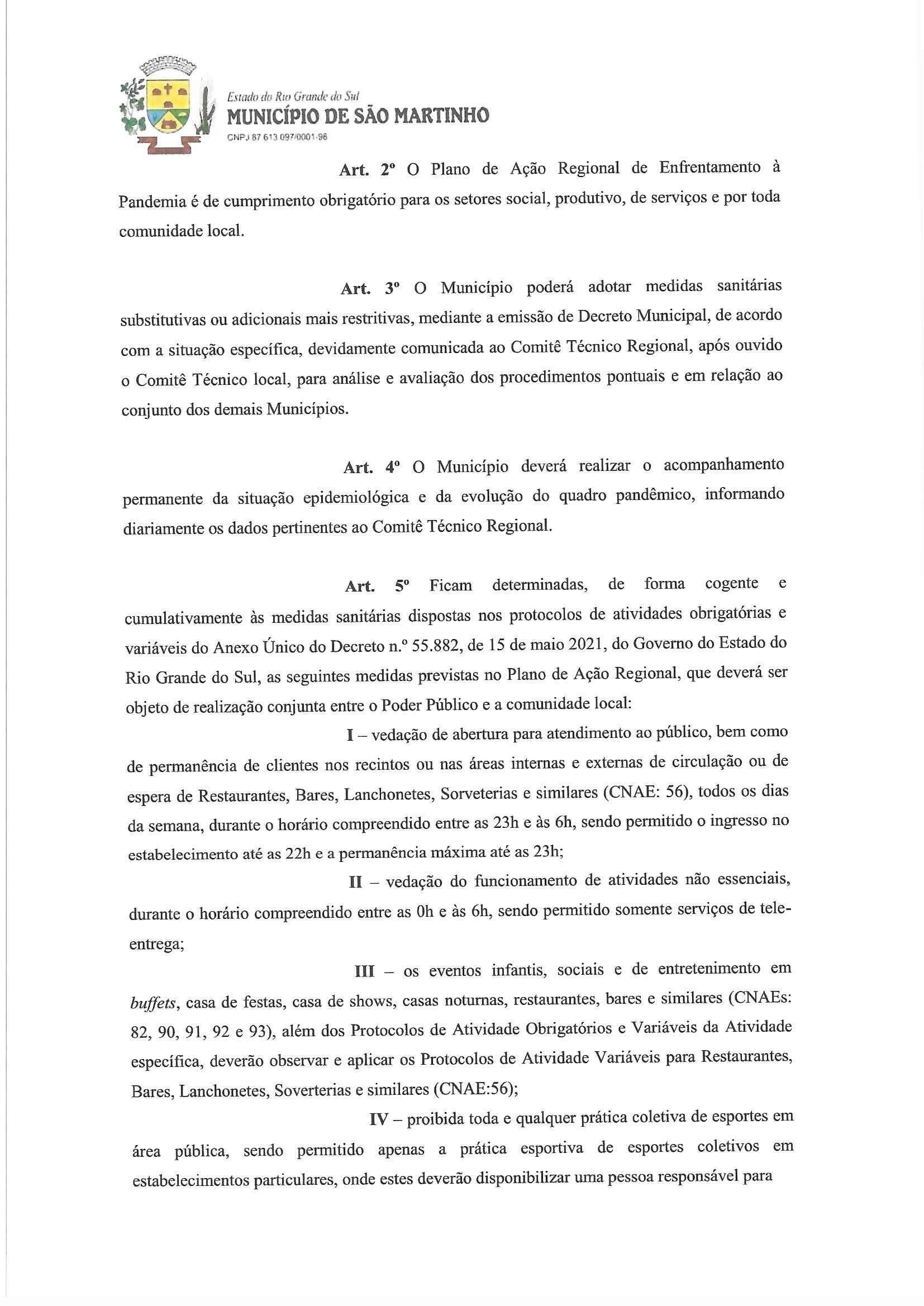 Estado do Rio Grande do Sul
MUNICÍPIO DE SÃO MARTINHO
CNPJ 87 613 097/0001-96

Art. 2º O Plano de Ação Regional de Enfrentamento à Pandemia é de cumprimento obrigatório para os setores social, produtivo, de serviços e por toda comunidade local.

Art. 3º O Município poderá adotar medidas sanitárias substitutivas ou adicionais mais restritivas, mediante a emissão de Decreto Municipal, de acordo com a situação específica, devidamente comunicada ao Comitê Técnico Regional, após ouvido o Comitê Técnico local, para análise e avaliação dos procedimentos pontuais e em relação ao conjunto dos demais Municípios.

Art. 4º O Município deverá realizar o acompanhamento permanente da situação epidemiológica e da evolução do quadro pandêmico, informando diariamente os dados pertinentes ao Comitê Técnico Regional.

Art. 5º Ficam determinadas, de forma cogente e cumulativamente às medidas sanitárias dispostas nos protocolos de atividades obrigatórias e variáveis do Anexo Único do Decreto n.º 55.882, de 15 de maio 2021, do Governo do Estado do Rio Grande do Sul, as seguintes medidas previstas no Plano de Ação Regional, que deverá ser objeto de realização conjunta entre o Poder Público e a comunidade local:

I – vedação de abertura para atendimento ao público, bem como de permanência de clientes nos recintos ou nas áreas internas e externas de circulação ou de espera de Restaurantes, Bares, Lanchonetes, Sorveterias e similares (CNAE: 56), todos os dias da semana, durante o horário compreendido entre as 23h e às 6h, sendo permitido o ingresso no estabelecimento até as 22h e a permanência máxima até as 23h;

II – vedação do funcionamento de atividades não essenciais, durante o horário compreendido entre as 0h e às 6h, sendo permitido somente serviços de tele-entrega;

III – os eventos infantis, sociais e de entretenimento em buffets, casa de festas, casa de shows, casas noturnas, restaurantes, bares e similares (CNAEs: 82, 90, 91, 92 e 93), além dos Protocolos de Atividade Obrigatórios e Variáveis da Atividade específica, deverão observar e aplicar os Protocolos de Atividade Variáveis para Restaurantes, Bares, Lanchonetes, Soverterias e similares (CNAE:56);

IV – proibida toda e qualquer prática coletiva de esportes em área pública, sendo permitido apenas a prática esportiva de esportes coletivos em estabelecimentos particulares, onde estes deverão disponibilizar uma pessoa responsável para